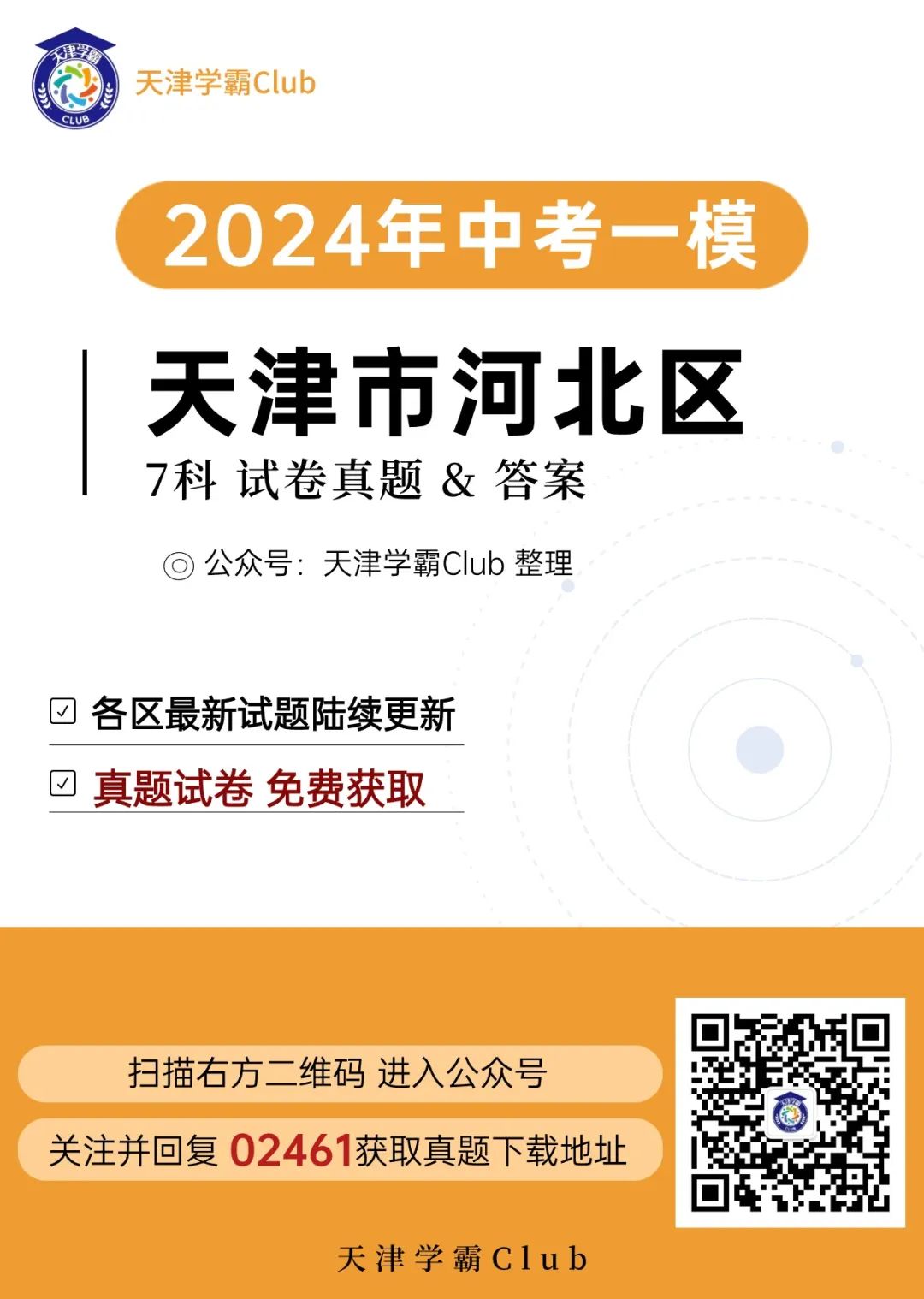 天津学霸
CLUB
天津学霸Club

2024年中考一模

天津市河北区
7科 试卷真题 & 答案

公众号：天津学霸Club 整理

各区最新试题陆续更新

真题试卷 免费获取

扫描右方二维码 进入公众号

关注并回复 02461获取真题下载地址

天津学霸Club